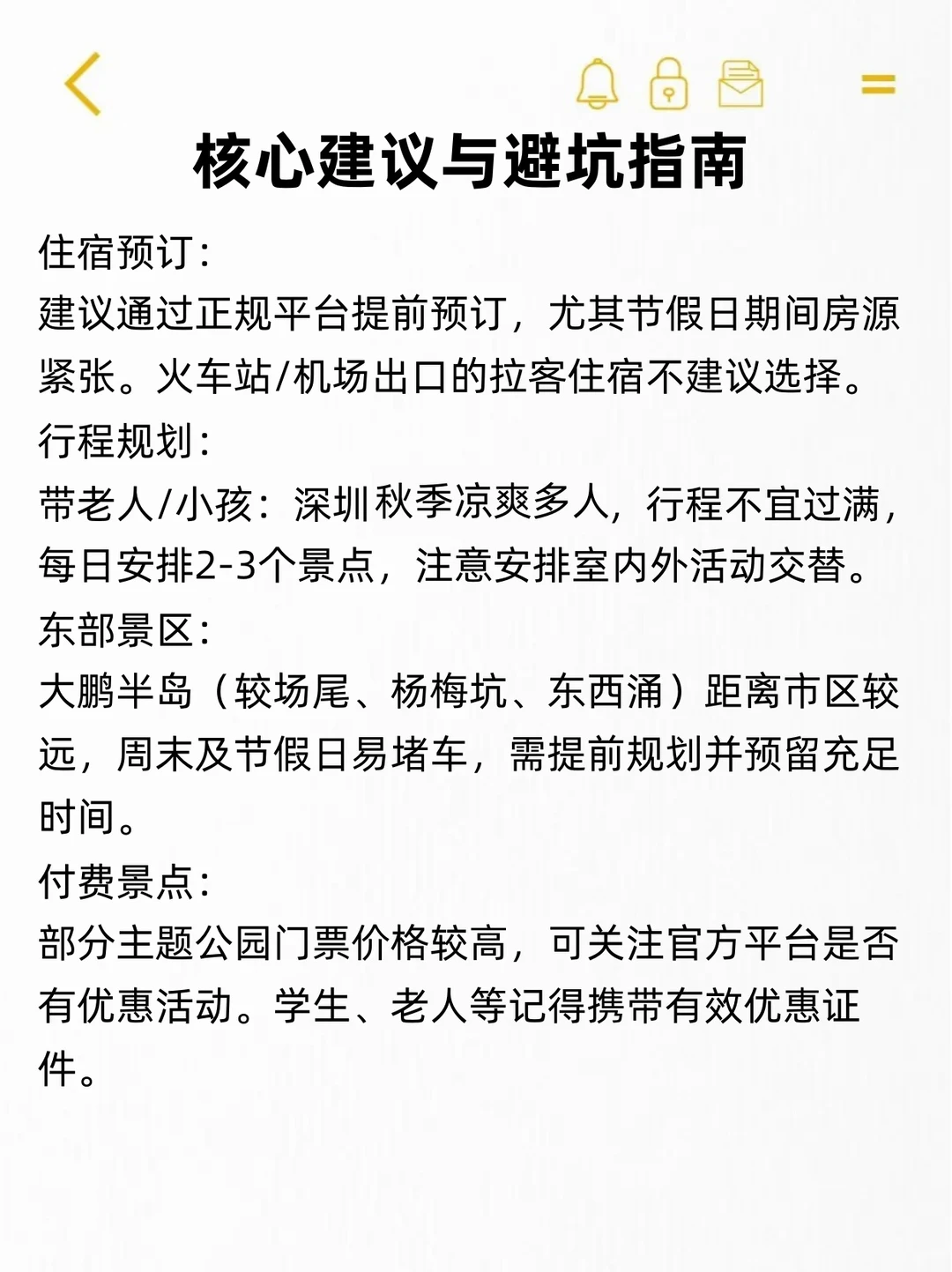 核心建议与避坑指南

住宿预订:
建议通过正规平台提前预订，尤其节假日期间房源紧张。火车站/机场出口的拉客住宿不建议选择。

行程规划:
带老人/小孩：深圳秋季凉爽多人，行程不宜过满，每日安排2-3个景点，注意安排室内外活动交替。

东部景区:
大鹏半岛（较场尾、杨梅坑、东西涌）距离市区较远，周末及节假日易堵车，需提前规划并预留充足时间。

付费景点:
部分主题公园门票价格较高，可关注官方平台是否有优惠活动。学生、老人等记得携带有效优惠证件。